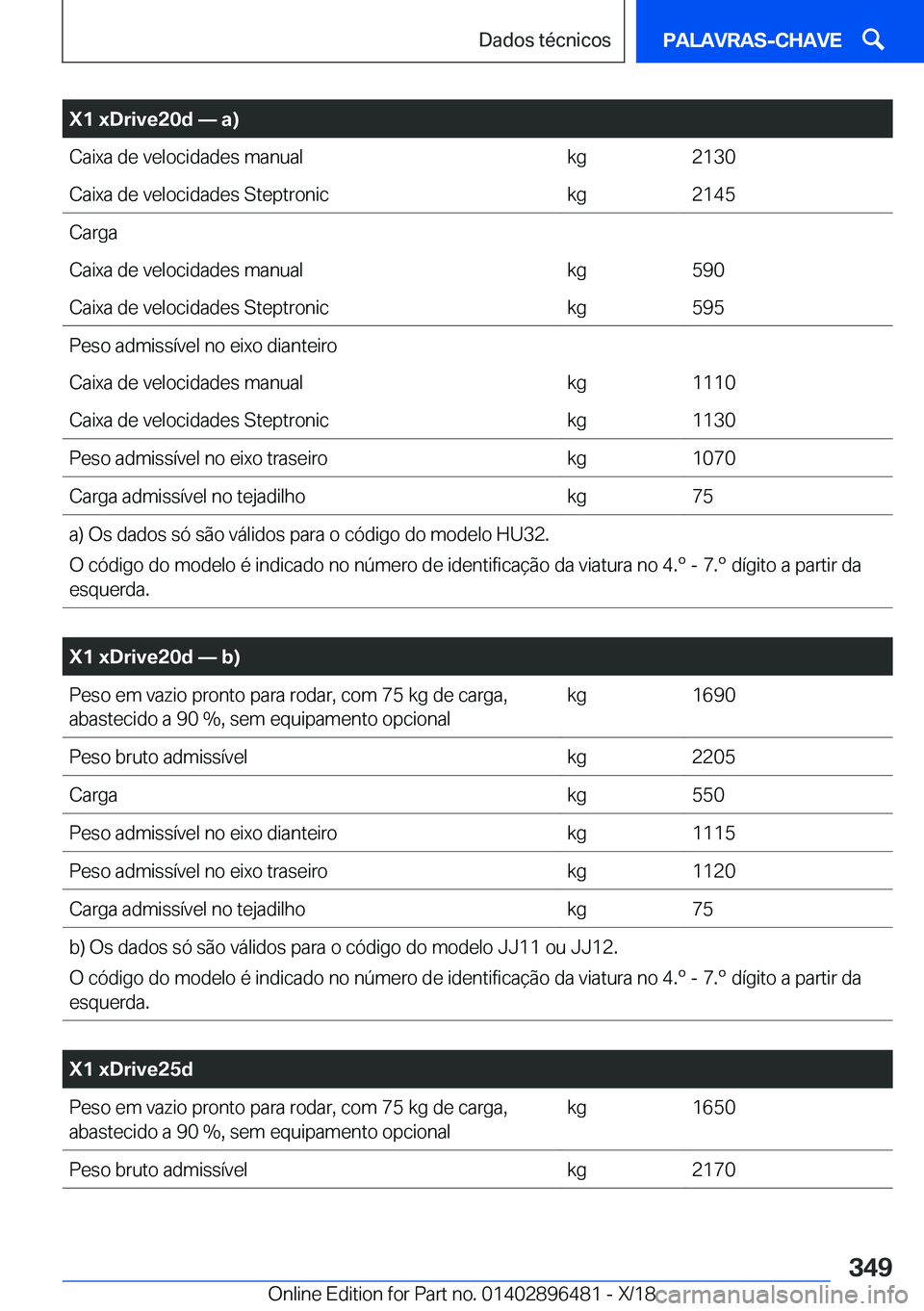 Dados técnicos

PALAVRAS-CHAVE

| X1 xDrive20d — a) | | |
|---|---|---|
| Caixa de velocidades manual | kg | 2130 |
| Caixa de velocidades Steptronic | kg | 2145 |
| Carga | | |
| Caixa de velocidades manual | kg | 590 |
| Caixa de velocidades Steptronic | kg | 595 |
| Peso admissível no eixo dianteiro | | |
| Caixa de velocidades manual | kg | 1110 |
| Caixa de velocidades Steptronic | kg | 1130 |
| Peso admissível no eixo traseiro | kg | 1070 |
| Carga admissível no tejadilho | kg | 75 |

a) Os dados só são válidos para o código do modelo HU32.
O código do modelo é indicado no número de identificação da viatura no 4.º - 7.º dígito a partir da esquerda.

| X1 xDrive20d — b) | | |
|---|---|---|
| Peso em vazio pronto para rodar, com 75 kg de carga, abastecido a 90 %, sem equipamento opcional | kg | 1690 |
| Peso bruto admissível | kg | 2205 |
| Carga | kg | 550 |
| Peso admissível no eixo dianteiro | kg | 1115 |
| Peso admissível no eixo traseiro | kg | 1120 |
| Carga admissível no tejadilho | kg | 75 |

b) Os dados só são válidos para o código do modelo JJ11 ou JJ12.
O código do modelo é indicado no número de identificação da viatura no 4.º - 7.º dígito a partir da esquerda.

| X1 xDrive25d | | |
|---|---|---|
| Peso em vazio pronto para rodar, com 75 kg de carga, abastecido a 90 %, sem equipamento opcional | kg | 1650 |
| Peso bruto admissível | kg | 2170 |

349

Online Edition for Part no. 01402896481 - X/18 carmanualsonline.info